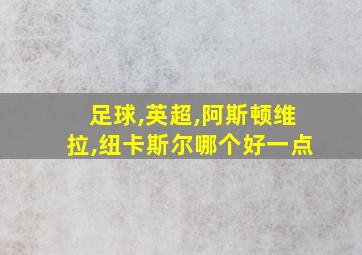 足球,英超,阿斯顿维拉,纽卡斯尔哪个好一点